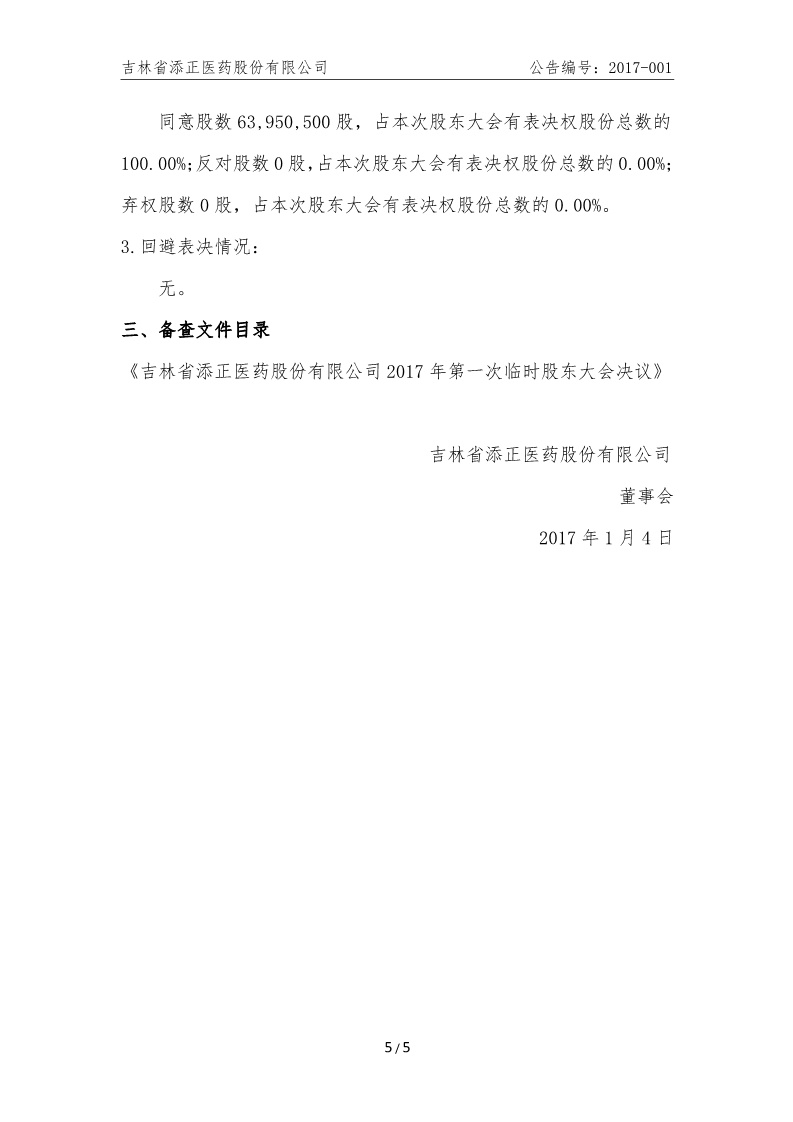 吉林省添正医药股份有限公司　　公告编号：2017-001

同意股数 63,950,500 股，占本次股东大会有表决权股份总数的 100.00%;反对股数 0 股，占本次股东大会有表决权股份总数的 0.00%;弃权股数 0 股，占本次股东大会有表决权股份总数的 0.00%。

3.回避表决情况：

无。

三、备查文件目录

《吉林省添正医药股份有限公司 2017 年第一次临时股东大会决议》

吉林省添正医药股份有限公司

董事会

2017 年 1 月 4 日

5 / 5